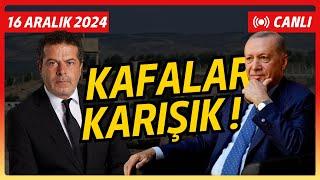 16 ARALIK 2024

CANLI

KAFALAR KARIŞIK !